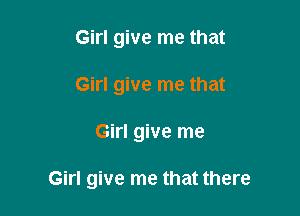 Girl give me that

Girl give me that

Girl give me

Girl give me that there